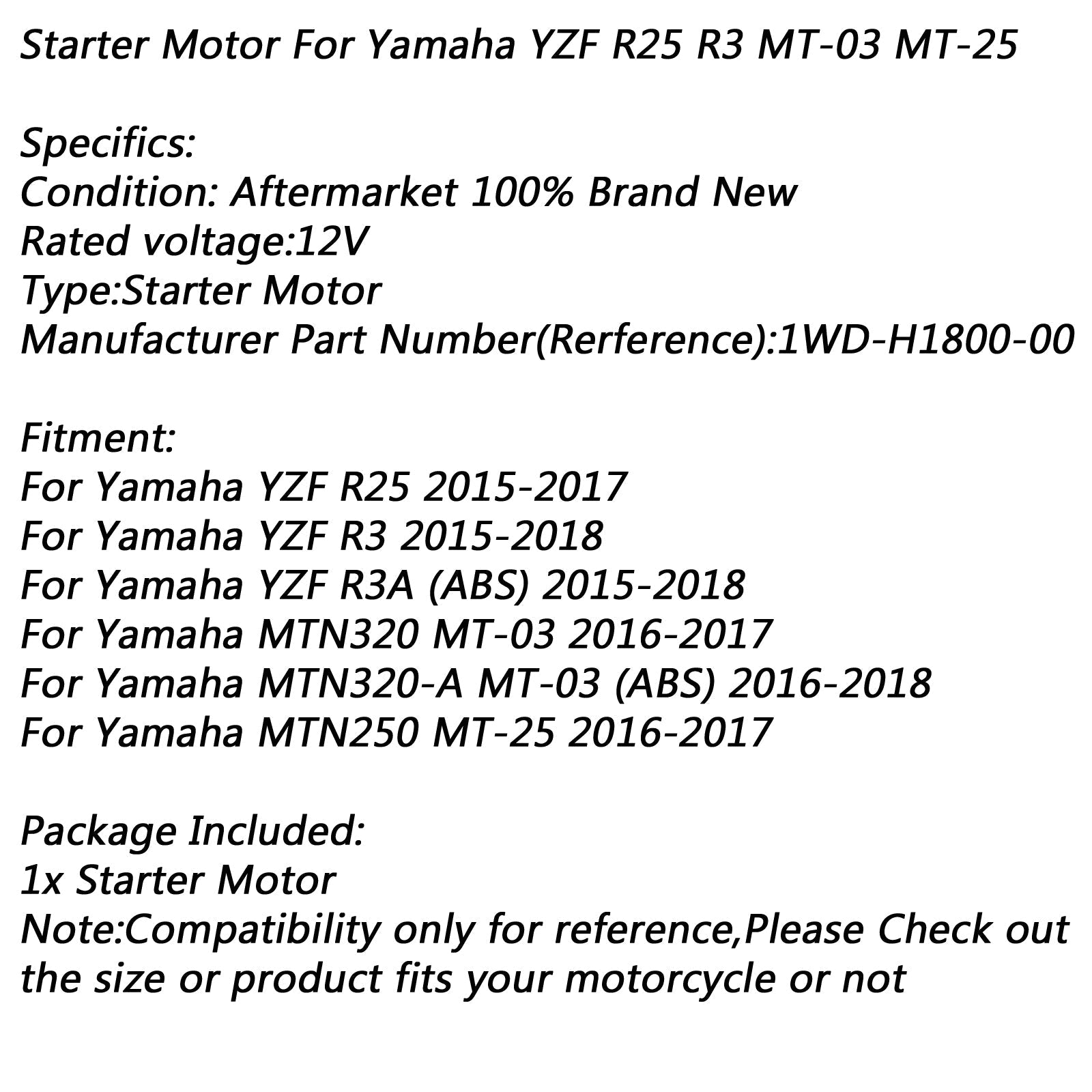 Starter Motor For Yamaha YZF R25 R3 MT-03 MT-25

Specifics:
Condition: Aftermarket 100% Brand New
Rated voltage:12V
Type:Starter Motor
Manufacturer Part Number(Rerference):1WD-H1800-00

Fitment:
For Yamaha YZF R25 2015-2017
For Yamaha YZF R3 2015-2018
For Yamaha YZF R3A (ABS) 2015-2018
For Yamaha MTN320 MT-03 2016-2017
For Yamaha MTN320-A MT-03 (ABS) 2016-2018
For Yamaha MTN250 MT-25 2016-2017

Package Included:
1x Starter Motor
Note:Compatibility only for reference,Please Check out the size or product fits your motorcycle or not